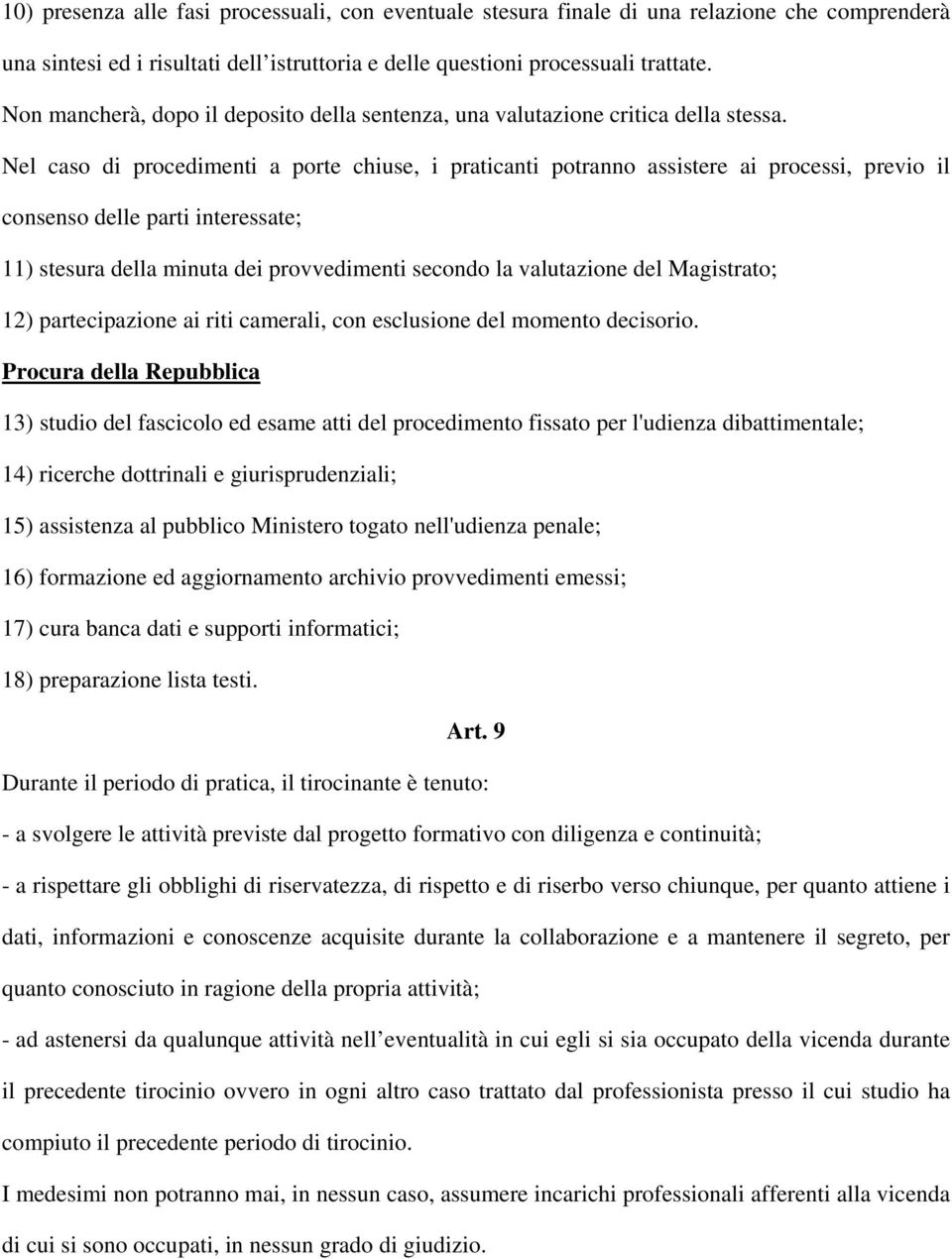 10) presenza alle fasi processuali, con eventuale stesura finale di una relazione che comprenderà una sintesi ed i risultati dell'istruttoria e delle questioni processuali trattate.
Non mancherà, dopo il deposito della sentenza, una valutazione critica della stessa.
Nel caso di procedimenti a porte chiuse, i praticanti potranno assistere ai processi, previo il consenso delle parti interessate;
11) stesura della minuta dei provvedimenti secondo la valutazione del Magistrato;
12) partecipazione ai riti camerali, con esclusione del momento decisorio.
Procura della Repubblica
13) studio del fascicolo ed esame atti del procedimento fissato per l'udienza dibattimentale;
14) ricerche dottrinali e giurisprudenziali;
15) assistenza al pubblico Ministero togato nell'udienza penale;
16) formazione ed aggiornamento archivio provvedimenti emessi;
17) cura banca dati e supporti informatici;
18) preparazione lista testi.
Art. 9
Durante il periodo di pratica, il tirocinante è tenuto:
- a svolgere le attività previste dal progetto formativo con diligenza e continuità;
- a rispettare gli obblighi di riservatezza, di rispetto e di riserbo verso chiunque, per quanto attiene i dati, informazioni e conoscenze acquisite durante la collaborazione e a mantenere il segreto, per quanto conosciuto in ragione della propria attività;
- ad astenersi da qualunque attività nell'eventualità in cui egli si sia occupato della vicenda durante il precedente tirocinio ovvero in ogni altro caso trattato dal professionista presso il cui studio ha compiuto il precedente periodo di tirocinio.
I medesimi non potranno mai, in nessun caso, assumere incarichi professionali afferenti alla vicenda di cui si sono occupati, in nessun grado di giudizio.